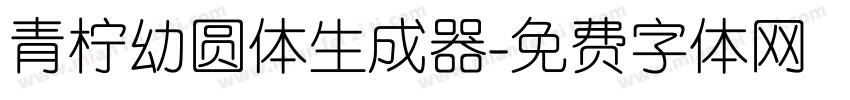 青柠幼圆体生成器-免费字体网